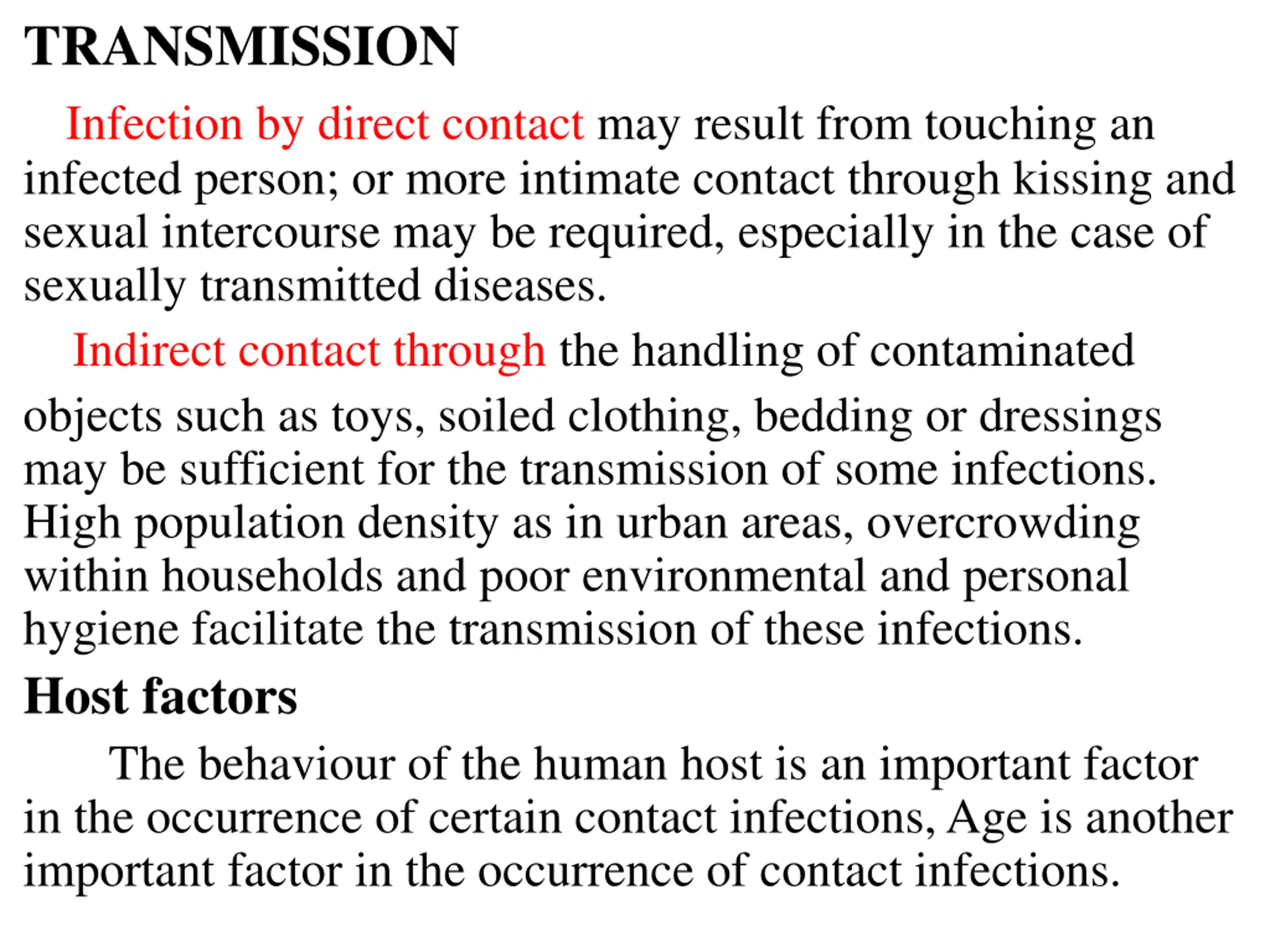 TRANSMISSION

Infection by direct contact may result from touching an infected person; or more intimate contact through kissing and sexual intercourse may be required, especially in the case of sexually transmitted diseases.

Indirect contact through the handling of contaminated

objects such as toys, soiled clothing, bedding or dressings may be sufficient for the transmission of some infections. High population density as in urban areas, overcrowding within households and poor environmental and personal hygiene facilitate the transmission of these infections.

Host factors

The behaviour of the human host is an important factor in the occurrence of certain contact infections, Age is another important factor in the occurrence of contact infections.